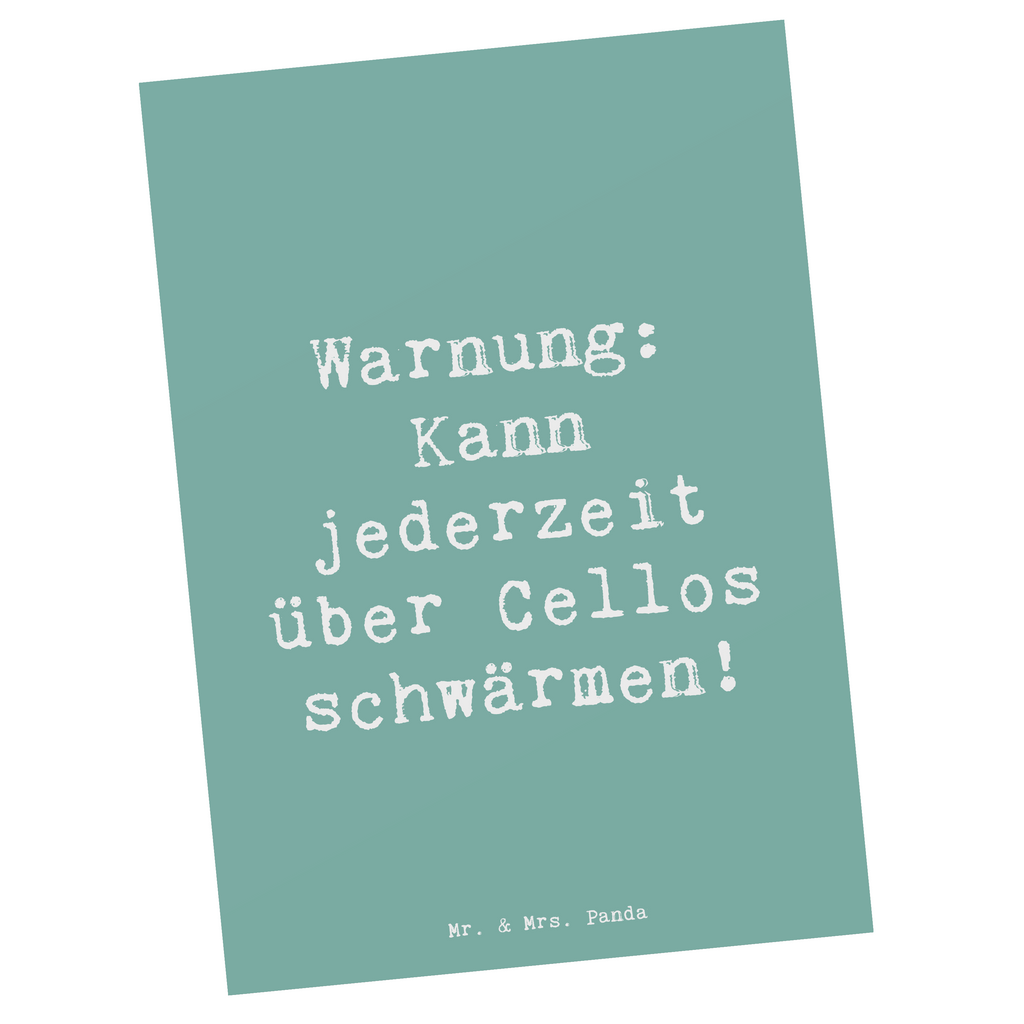 Warnung: Kann jederzeit über Cellos schwärmen!

Mr. & Mrs. Panda